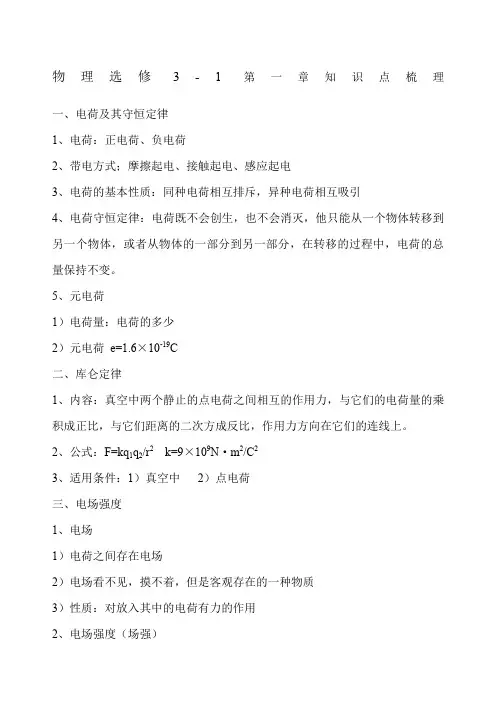 物理选修 3-1 第一章知识点梳理

一、电荷及其守恒定律

1、电荷：正电荷、负电荷

2、带电方式：摩擦起电、接触起电、感应起电

3、电荷的基本性质：同种电荷相互排斥，异种电荷相互吸引

4、电荷守恒定律：电荷既不会创生，也不会消灭，他只能从一个物体转移到另一个物体，或者从物体的一部分到另一部分，在转移的过程中，电荷的总量保持不变。

5、元电荷

1）电荷量：电荷的多少

2）元电荷 $e=1.6\times10^{-19}C$

二、库仑定律

1、内容：真空中两个静止的点电荷之间相互的作用力，与它们的电荷量的乘积成正比，与它们距离的二次方成反比，作用力方向在它们的连线上。

2、公式：$F=kq_1q_2/r^2$ $k=9\times10^9N\cdot m^2/C^2$

3、适用条件：1）真空中 2）点电荷

三、电场强度

1、电场

1）电荷之间存在电场

2）电场看不见，摸不着，但是客观存在的一种物质

3）性质：对放入其中的电荷有力的作用

2、电场强度（场强）